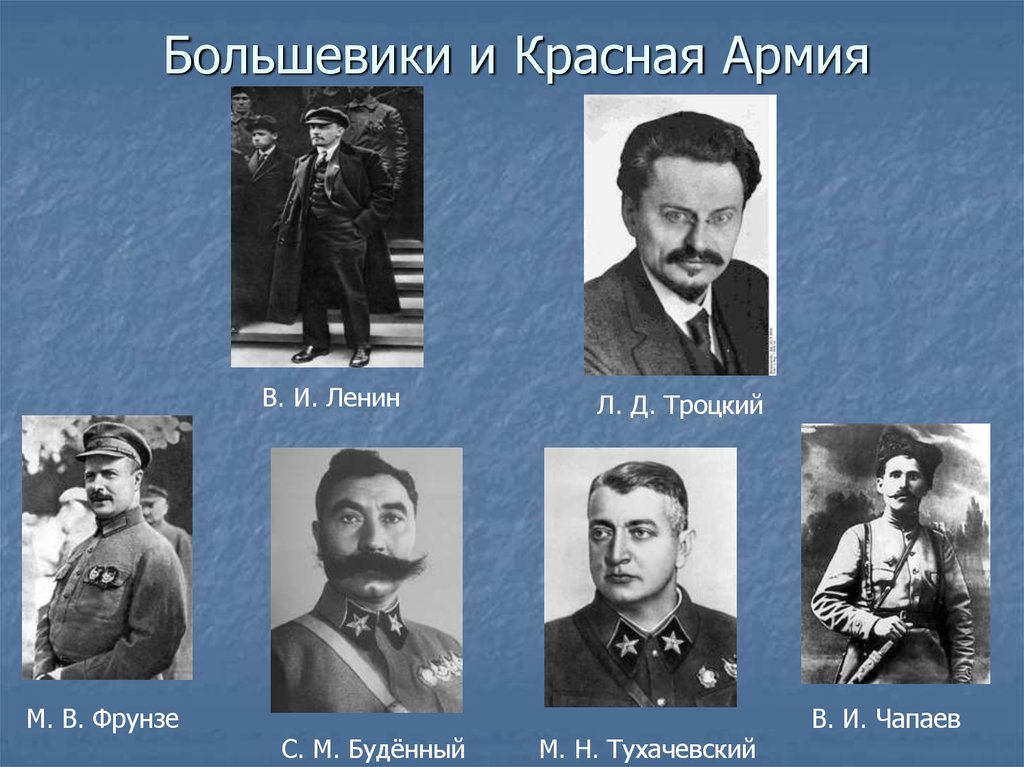 Большевики и Красная Армия

В. И. Ленин

Л. Д. Троцкий

М. В. Фрунзе

С. М. Будённый

М. Н. Тухачевский

В. И. Чапаев